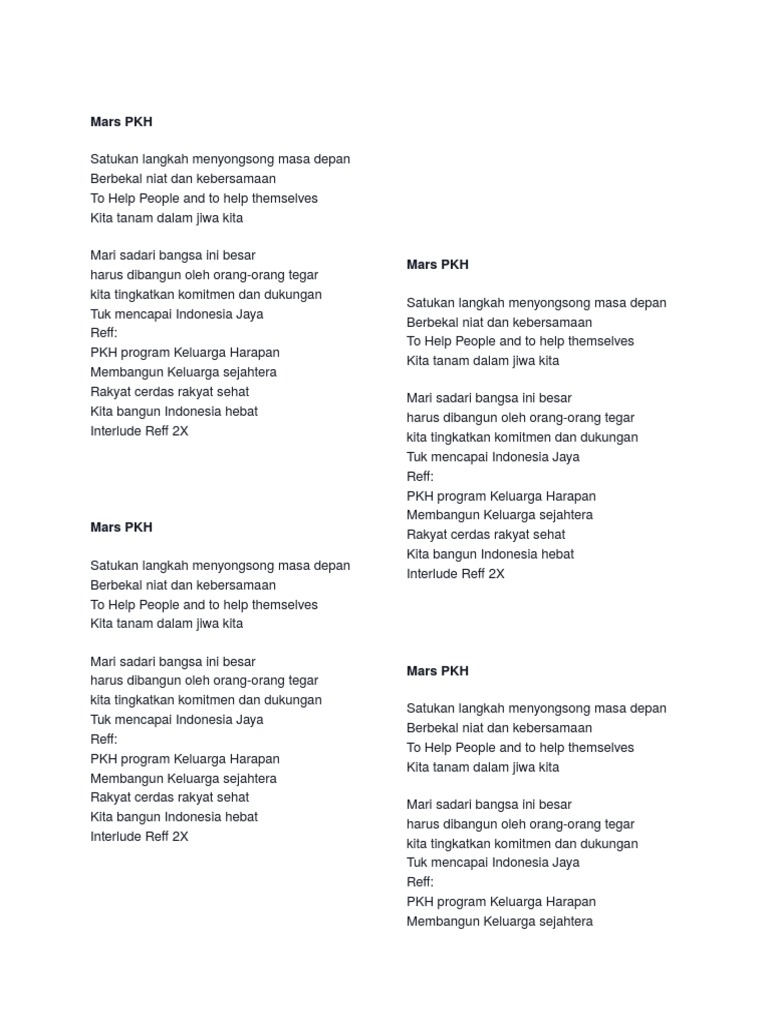 Mars PKH

Satukan langkah menyongsong masa depan
Berbekal niat dan kebersamaan
To Help People and to help themselves
Kita tanam dalam jiwa kita

Mari sadari bangsa ini besar
harus dibangun oleh orang-orang tegar
kita tingkatkan komitmen dan dukungan
Tuk mencapai Indonesia Jaya
Reff:
PKH program Keluarga Harapan
Membangun Keluarga sejahtera
Rakyat cerdas rakyat sehat
Kita bangun Indonesia hebat
Interlude Reff 2X

Mars PKH

Satukan langkah menyongsong masa depan
Berbekal niat dan kebersamaan
To Help People and to help themselves
Kita tanam dalam jiwa kita

Mari sadari bangsa ini besar
harus dibangun oleh orang-orang tegar
kita tingkatkan komitmen dan dukungan
Tuk mencapai Indonesia Jaya
Reff:
PKH program Keluarga Harapan
Membangun Keluarga sejahtera
Rakyat cerdas rakyat sehat
Kita bangun Indonesia hebat
Interlude Reff 2X

Mars PKH

Satukan langkah menyongsong masa depan
Berbekal niat dan kebersamaan
To Help People and to help themselves
Kita tanam dalam jiwa kita

Mari sadari bangsa ini besar
harus dibangun oleh orang-orang tegar
kita tingkatkan komitmen dan dukungan
Tuk mencapai Indonesia Jaya
Reff:
PKH program Keluarga Harapan
Membangun Keluarga sejahtera
Rakyat cerdas rakyat sehat
Kita bangun Indonesia hebat
Interlude Reff 2X

Mars PKH

Satukan langkah menyongsong masa depan
Berbekal niat dan kebersamaan
To Help People and to help themselves
Kita tanam dalam jiwa kita

Mari sadari bangsa ini besar
harus dibangun oleh orang-orang tegar
kita tingkatkan komitmen dan dukungan
Tuk mencapai Indonesia Jaya
Reff:
PKH program Keluarga Harapan
Membangun Keluarga sejahtera